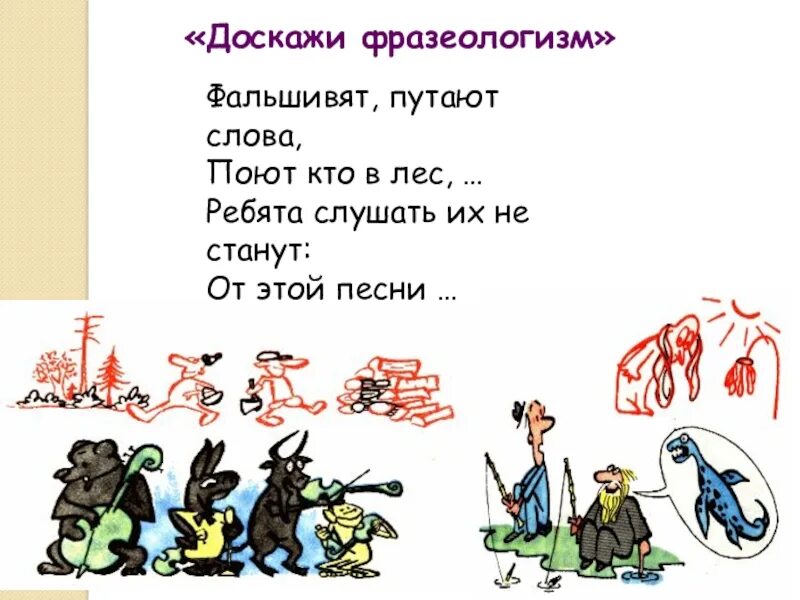 «Доскажи фразеологизм»

Фальшивят, путают слова,
Поют кто в лес, …
Ребята слушать их не станут:
От этой песни …